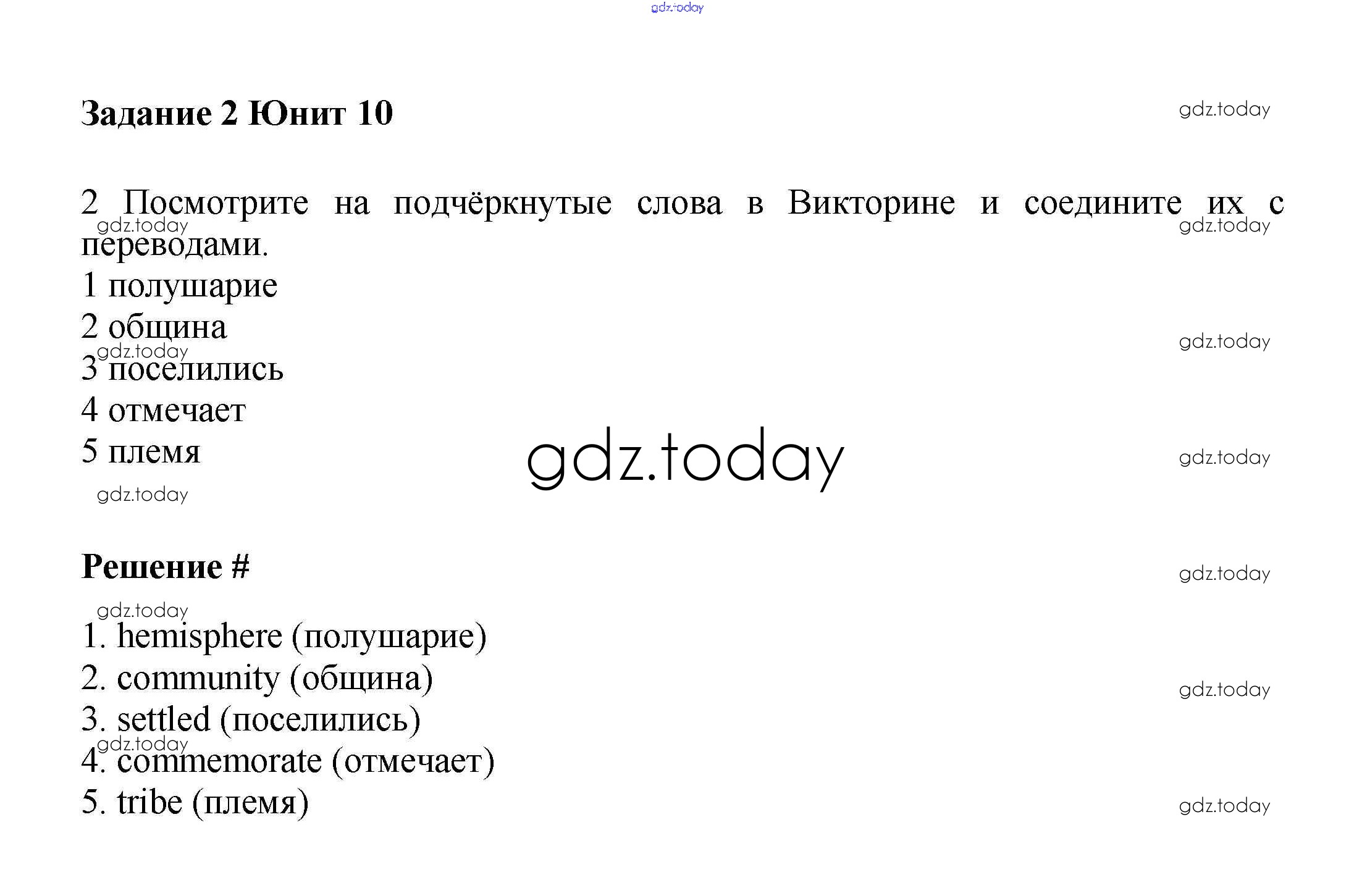 Задание 2 Юнит 10

2 Посмотрите на подчёркнутые слова в Викторине и соедините их с переводами.
1 полушарие
2 община
3 поселились
4 отмечает
5 племя

Решение #

1. hemisphere (полушарие)
2. community (община)
3. settled (поселились)
4. commemorate (отмечает)
5. tribe (племя)

gdz.today